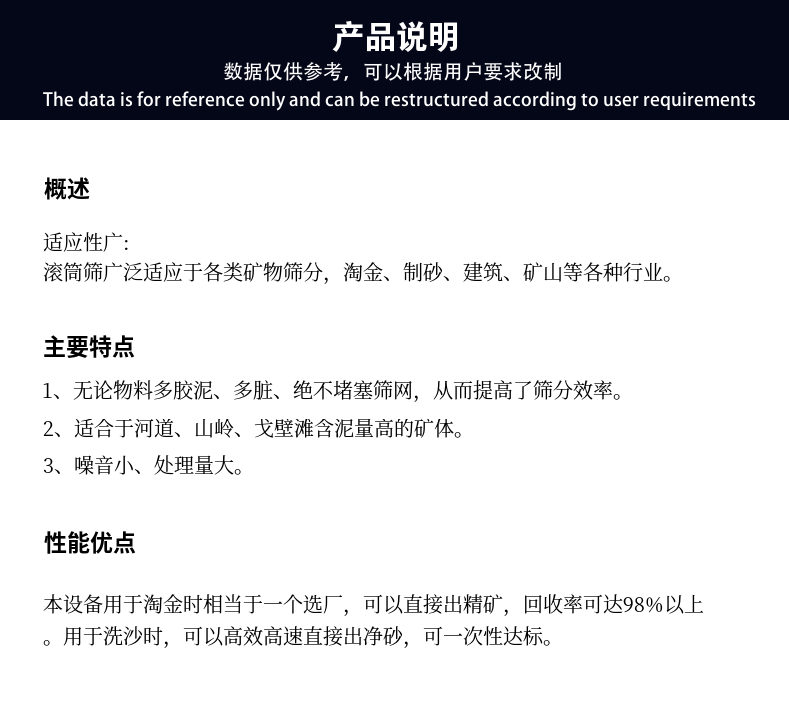 产品说明
数据仅供参考，可以根据用户要求改制
The data is for reference only and can be restructured according to user requirements

概述

适应性广:
滚筒筛广泛适应于各类矿物筛分，淘金、制砂、建筑、矿山等各种行业。

主要特点

1、无论物料多胶泥、多脏、绝不堵塞筛网，从而提高了筛分效率。
2、适合于河道、山岭、戈壁滩含泥量高的矿体。
3、噪音小、处理量大。

性能优点

本设备用于淘金时相当于一个选厂，可以直接出精矿，回收率可达98%以上。用于洗沙时，可以高效高速直接出净砂，可一次性达标。